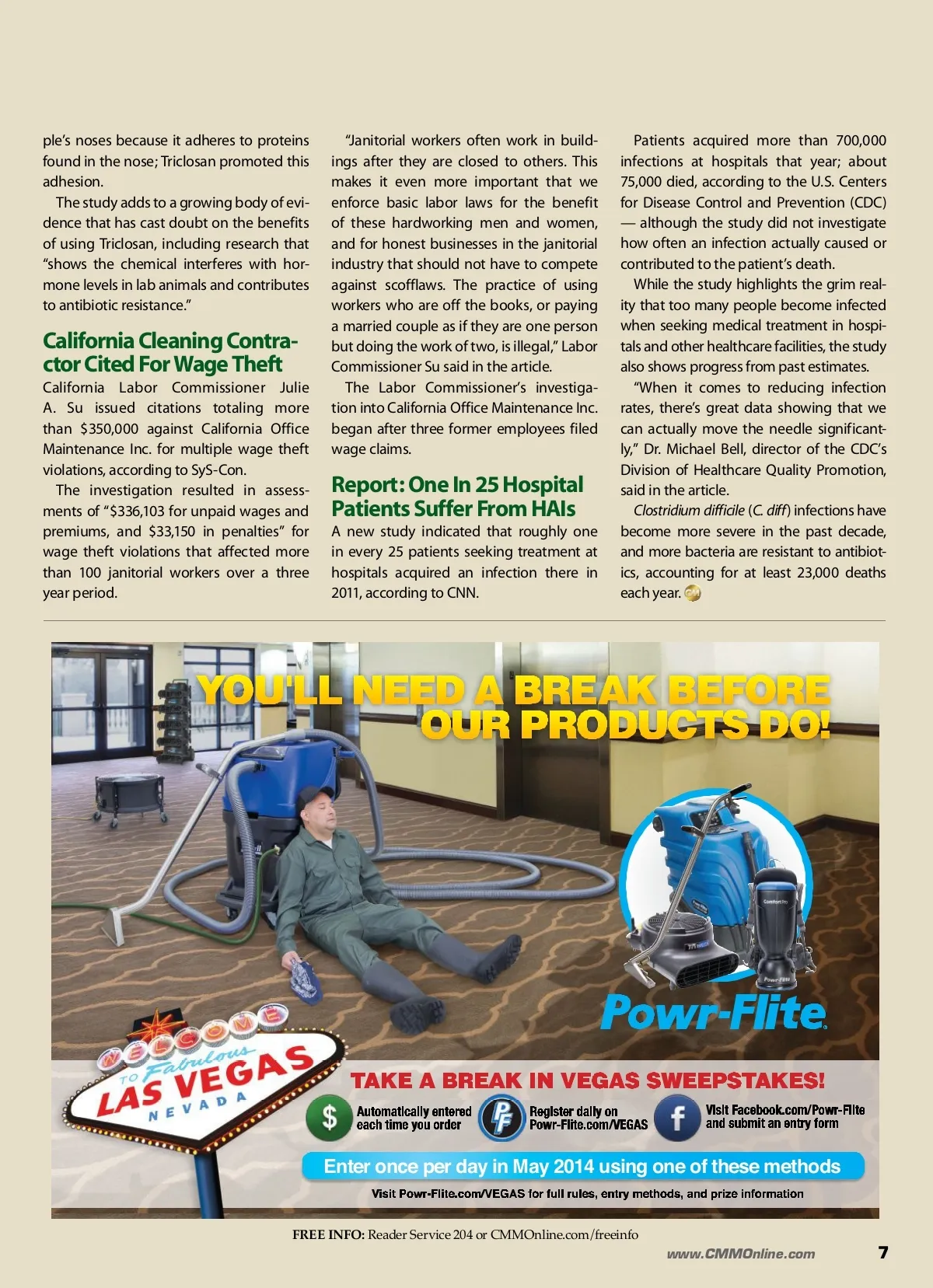 ple's noses because it adheres to proteins found in the nose; Triclosan promoted this adhesion.

The study adds to a growing body of evidence that has cast doubt on the benefits of using Triclosan, including research that "shows the chemical interferes with hormone levels in lab animals and contributes to antibiotic resistance."

California Cleaning Contractor Cited For Wage Theft

California Labor Commissioner Julie A. Su issued citations totaling more than $350,000 against California Office Maintenance Inc. for multiple wage theft violations, according to SyS-Con.

The investigation resulted in assessments of "$336,103 for unpaid wages and premiums, and $33,150 in penalties" for wage theft violations that affected more than 100 janitorial workers over a three year period.

"Janitorial workers often work in buildings after they are closed to others. This makes it even more important that we enforce basic labor laws for the benefit of these hardworking men and women, and for honest businesses in the janitorial industry that should not have to compete against scofflaws. The practice of using workers who are off the books, or paying a married couple as if they are one person but doing the work of two, is illegal," Labor Commissioner Su said in the article.

The Labor Commissioner's investigation into California Office Maintenance Inc. began after three former employees filed wage claims.

Report: One In 25 Hospital Patients Suffer From HAIs

A new study indicated that roughly one in every 25 patients seeking treatment at hospitals acquired an infection there in 2011, according to CNN.

Patients acquired more than 700,000 infections at hospitals that year; about 75,000 died, according to the U.S. Centers for Disease Control and Prevention (CDC) — although the study did not investigate how often an infection actually caused or contributed to the patient's death.

While the study highlights the grim reality that too many people become infected when seeking medical treatment in hospitals and other healthcare facilities, the study also shows progress from past estimates.

"When it comes to reducing infection rates, there's great data showing that we can actually move the needle significantly," Dr. Michael Bell, director of the CDC's Division of Healthcare Quality Promotion, said in the article.

Clostridium difficile (C. diff) infections have become more severe in the past decade, and more bacteria are resistant to antibiotics, accounting for at least 23,000 deaths each year.

YOU'LL NEED A BREAK BEFORE OUR PRODUCTS DO!

Powr-Flite

WELCOME TO Fabulous LAS VEGAS NEVADA

TAKE A BREAK IN VEGAS SWEEPSTAKES!

Automatically entered each time you order

Register daily on Powr-Flite.com/VEGAS

Visit Facebook.com/Powr-Flite and submit an entry form

Enter once per day in May 2014 using one of these methods

Visit Powr-Flite.com/VEGAS for full rules, entry methods, and prize information

FREE INFO: Reader Service 204 or CMMOnline.com/freeinfo

www.CMMOnline.com 7